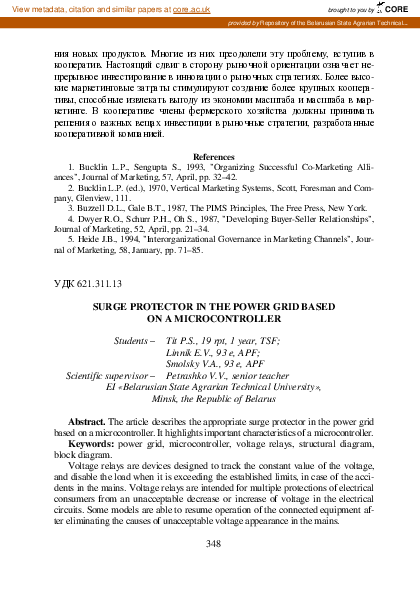 View metadata, citation and similar papers at core.ac.uk

brought to you by CORE

provided by Repository of the Belarusian State Agrarian Technical...

ния новых продуктов. Многие из них преодолели эту проблему, вступив в кооператив. Настоящий сдвиг в сторону рыночной ориентации означает непрерывное инвестирование в инновации о рыночных стратегиях. Более высокие маркетинговые затраты стимулируют создание более крупных кооперативы, способные извлекать выгоду из экономии масштаба и масштаба в маркетинге. В кооперативе члены фермерского хозяйства должны принимать решения о важных вещах инвестиции в рыночные стратегии, разработанные кооперативной компанией.

References

1. Bucklin L.P., Sengupta S., 1993, "Organizing Successful Co-Marketing Alliances", Journal of Marketing, 57, April, pp. 32–42.

2. Bucklin L.P. (ed.), 1970, Vertical Marketing Systems, Scott, Foresman and Company, Glenview, 111.

3. Buzzell D.L., Gale B.T., 1987, The PIMS Principles, The Free Press, New York.

4. Dwyer R.O., Schurr P.H., Oh S., 1987, "Developing Buyer-Seller Relationships", Journal of Marketing, 52, April, pp. 21–34.

5. Heide J.B., 1994, "Interorganizational Governance in Marketing Channels", Journal of Marketing, 58, January, pp. 71–85.

УДК 621.311.13

SURGE PROTECTOR IN THE POWER GRID BASED ON A MICROCONTROLLER

Students – Tit P.S., 19 rpt, 1 year, TSF;
Linnik E.V., 93 e, APF;
Smolsky V.A., 93 e, APF
Scientific supervisor – Petrashko V.V., senior teacher
EI «Belarusian State Agrarian Technical University»,
Minsk, the Republic of Belarus

Abstract. The article describes the appropriate surge protector in the power grid based on a microcontroller. It highlights important characteristics of a microcontroller.

Keywords: power grid, microcontroller, voltage relays, structural diagram, block diagram.

Voltage relays are devices designed to track the constant value of the voltage, and disable the load when it is exceeding the established limits, in case of the accidents in the mains. Voltage relays are intended for multiple protections of electrical consumers from an unacceptable decrease or increase of voltage in the electrical circuits. Some models are able to resume operation of the connected equipment after eliminating the causes of unacceptable voltage appearance in the mains.

348